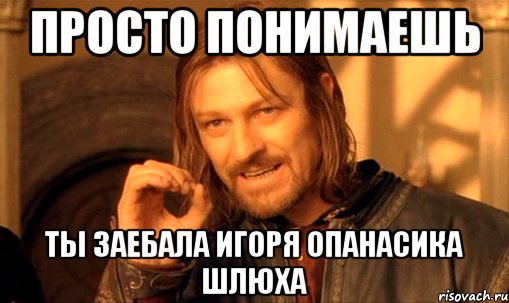 ПРОСТО ПОНИМАЕШЬ

ТЫ ЗАЕБАЛА ИГОРЯ ОПАНАСИКА ШЛЮХА

risovach.ru